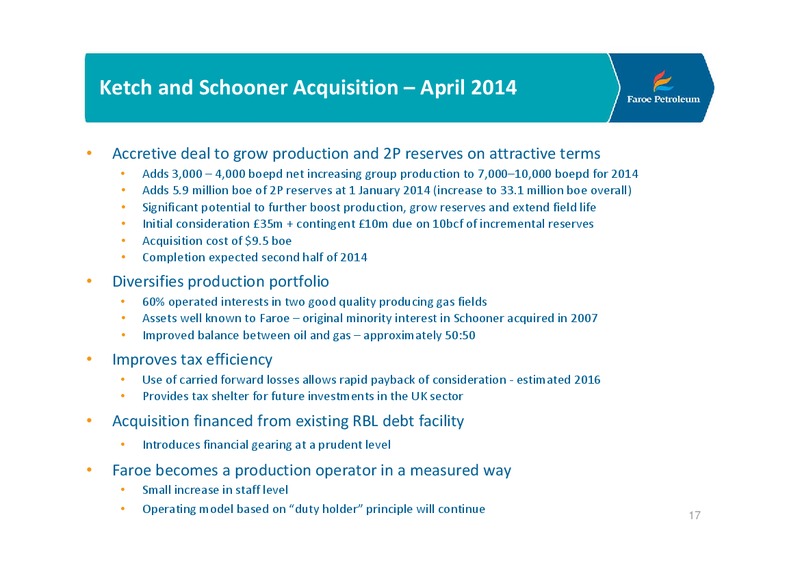 Ketch and Schooner Acquisition – April 2014

Faroe Petroleum

• Accretive deal to grow production and 2P reserves on attractive terms
  • Adds 3,000 – 4,000 boepd net increasing group production to 7,000–10,000 boepd for 2014
  • Adds 5.9 million boe of 2P reserves at 1 January 2014 (increase to 33.1 million boe overall)
  • Significant potential to further boost production, grow reserves and extend field life
  • Initial consideration £35m + contingent £10m due on 10bcf of incremental reserves
  • Acquisition cost of $9.5 boe
  • Completion expected second half of 2014
• Diversifies production portfolio
  • 60% operated interests in two good quality producing gas fields
  • Assets well known to Faroe – original minority interest in Schooner acquired in 2007
  • Improved balance between oil and gas – approximately 50:50
• Improves tax efficiency
  • Use of carried forward losses allows rapid payback of consideration - estimated 2016
  • Provides tax shelter for future investments in the UK sector
• Acquisition financed from existing RBL debt facility
  • Introduces financial gearing at a prudent level
• Faroe becomes a production operator in a measured way
  • Small increase in staff level
  • Operating model based on "duty holder" principle will continue

17